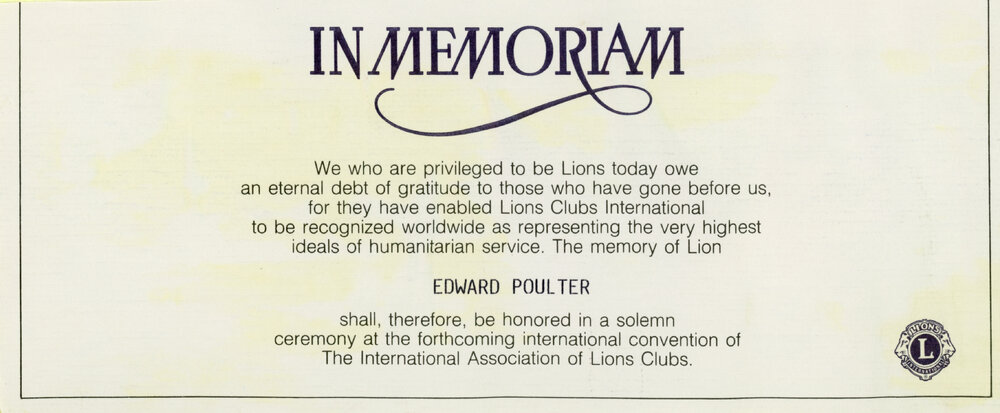 IN MEMORIAM

We who are privileged to be Lions today owe an eternal debt of gratitude to those who have gone before us, for they have enabled Lions Clubs International to be recognized worldwide as representing the very highest ideals of humanitarian service. The memory of Lion

EDWARD POULTER

shall, therefore, be honored in a solemn ceremony at the forthcoming international convention of The International Association of Lions Clubs.

LIONS
L
INTERNATIONAL